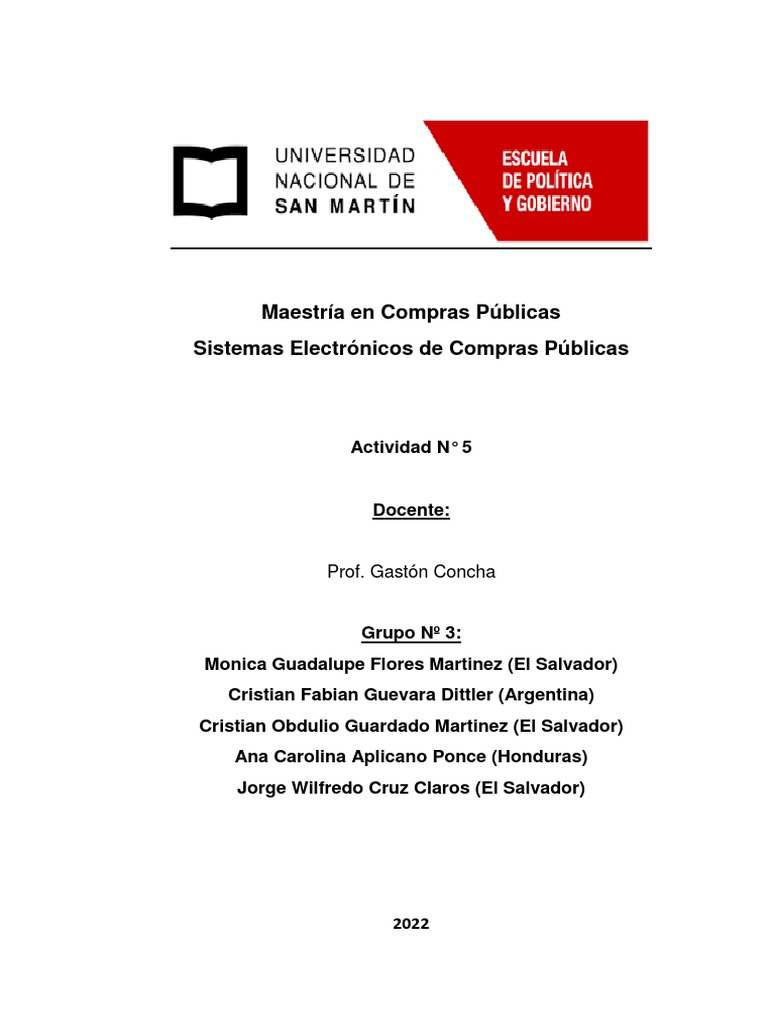 UNIVERSIDAD
NACIONAL DE
SAN MARTÍN

ESCUELA
DE POLÍTICA
Y GOBIERNO

Maestría en Compras Públicas
Sistemas Electrónicos de Compras Públicas

Actividad N° 5

Docente:

Prof. Gastón Concha

Grupo Nº 3:
Monica Guadalupe Flores Martinez (El Salvador)
Cristian Fabian Guevara Dittler (Argentina)
Cristian Obdulio Guardado Martinez (El Salvador)
Ana Carolina Aplicano Ponce (Honduras)
Jorge Wilfredo Cruz Claros (El Salvador)

2022